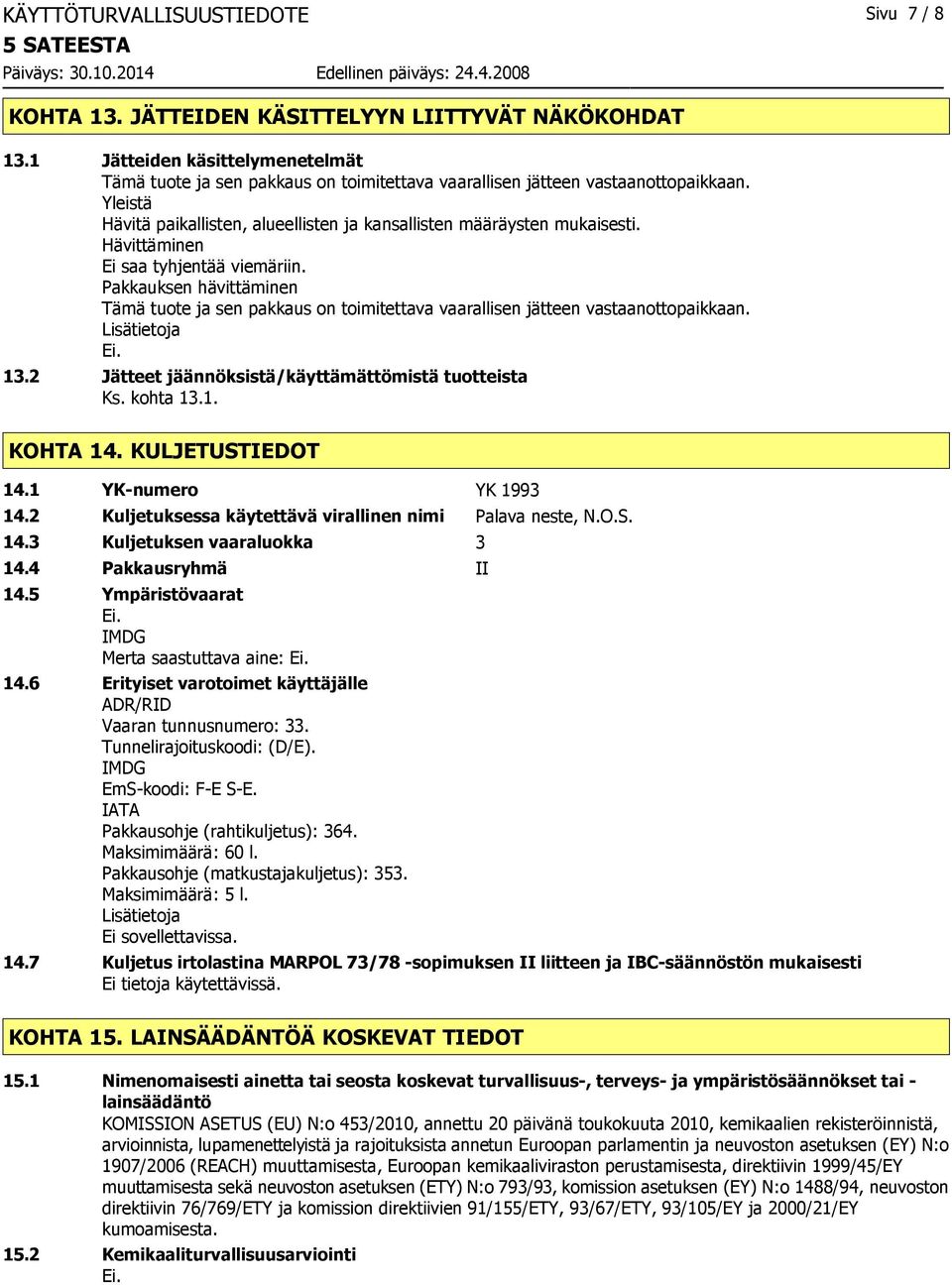 KÄYTTÖTURVALLISUUSTIEDOTE
Sivu 7 / 8
5 SATEESTA
Päiväys: 30.10.2014
Edellinen päiväys: 24.4.2008

KOHTA 13. JÄTTEIDEN KÄSITTELYYN LIITTYVÄT NÄKÖKOHDAT

13.1 Jätteiden käsittelymenetelmät
Tämä tuote ja sen pakkaus on toimitettava vaarallisen jätteen vastaanottopaikkaan.
Yleistä
Hävitä paikallisten, alueellisten ja kansallisten määräysten mukaisesti.
Hävittäminen
Ei saa tyhjentää viemäriin.
Pakkauksen hävittäminen
Tämä tuote ja sen pakkaus on toimitettava vaarallisen jätteen vastaanottopaikkaan.
Lisätietoja
Ei.
13.2 Jätteet jäännöksistä/käyttämättömistä tuotteista
Ks. kohta 13.1.

KOHTA 14. KULJETUSTIEDOT

14.1 YK-numero YK 1993
14.2 Kuljetuksessa käytettävä virallinen nimi Palava neste, N.O.S.
14.3 Kuljetuksen vaaraluokka 3
14.4 Pakkausryhmä II
14.5 Ympäristövaarat
Ei.
IMDG
Merta saastuttava aine: Ei.
14.6 Erityiset varotoimet käyttäjälle
ADR/RID
Vaaran tunnusnumero: 33.
Tunnelirajoituskoodi: (D/E).
IMDG
EmS-koodi: F-E S-E.
IATA
Pakkausohje (rahtikuljetus): 364.
Maksimimäärä: 60 l.
Pakkausohje (matkustajakuljetus): 353.
Maksimimäärä: 5 l.
Lisätietoja
Ei sovellettavissa.
14.7 Kuljetus irtolastina MARPOL 73/78 -sopimuksen II liitteen ja IBC-säännöstön mukaisesti
Ei tietoja käytettävissä.

KOHTA 15. LAINSÄÄDÄNTÖÄ KOSKEVAT TIEDOT

15.1 Nimenomaisesti ainetta tai seosta koskevat turvallisuus-, terveys- ja ympäristösäännökset tai -lainsäädäntö
KOMISSION ASETUS (EU) N:o 453/2010, annettu 20 päivänä toukokuuta 2010, kemikaalien rekisteröinnistä, arvioinnista, lupamenettelyistä ja rajoituksista annetun Euroopan parlamentin ja neuvoston asetuksen (EY) N:o 1907/2006 (REACH) muuttamisesta, Euroopan kemikaaliviraston perustamisesta, direktiivin 1999/45/EY muuttamisesta sekä neuvoston asetuksen (ETY) N:o 793/93, komission asetuksen (EY) N:o 1488/94, neuvoston direktiivin 76/769/ETY ja komission direktiivien 91/155/ETY, 93/67/ETY, 93/105/EY ja 2000/21/EY kumoamisesta.
15.2 Kemikaaliturvallisuusarviointi
Ei.